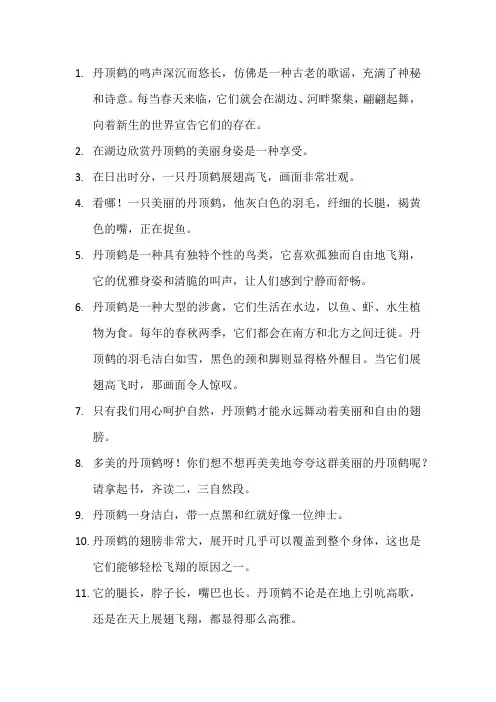 1. 丹顶鹤的鸣声深沉而悠长，仿佛是一种古老的歌谣，充满了神秘和诗意。每当春天来临，它们就会在湖边、河畔聚集，翩翩起舞，向着新生的世界宣告它们的存在。

2. 在湖边欣赏丹顶鹤的美丽身姿是一种享受。

3. 在日出时分，一只丹顶鹤展翅高飞，画面非常壮观。

4. 看哪！一只美丽的丹顶鹤，他灰白色的羽毛，纤细的长腿，褐黄色的嘴，正在捉鱼。

5. 丹顶鹤是一种具有独特个性的鸟类，它喜欢孤独而自由地飞翔，它的优雅身姿和清脆的叫声，让人们感到宁静而舒畅。

6. 丹顶鹤是一种大型的涉禽，它们生活在水边，以鱼、虾、水生植物为食。每年的春秋两季，它们都会在南方和北方之间迁徙。丹顶鹤的羽毛洁白如雪，黑色的颈和脚则显得格外醒目。当它们展翅高飞时，那画面令人惊叹。

7. 只有我们用心呵护自然，丹顶鹤才能永远舞动着美丽和自由的翅膀。

8. 多美的丹顶鹤呀！你们想不想再美美地夸夸这群美丽的丹顶鹤呢？请拿起书，齐读二，三自然段。

9. 丹顶鹤一身洁白，带一点黑和红就好像一位绅士。

10. 丹顶鹤的翅膀非常大，展开时几乎可以覆盖到整个身体，这也是它们能够轻松飞翔的原因之一。

11. 它的腿长，脖子长，嘴巴也长。丹顶鹤不论是在地上引吭高歌，还是在天上展翅飞翔，都显得那么高雅。